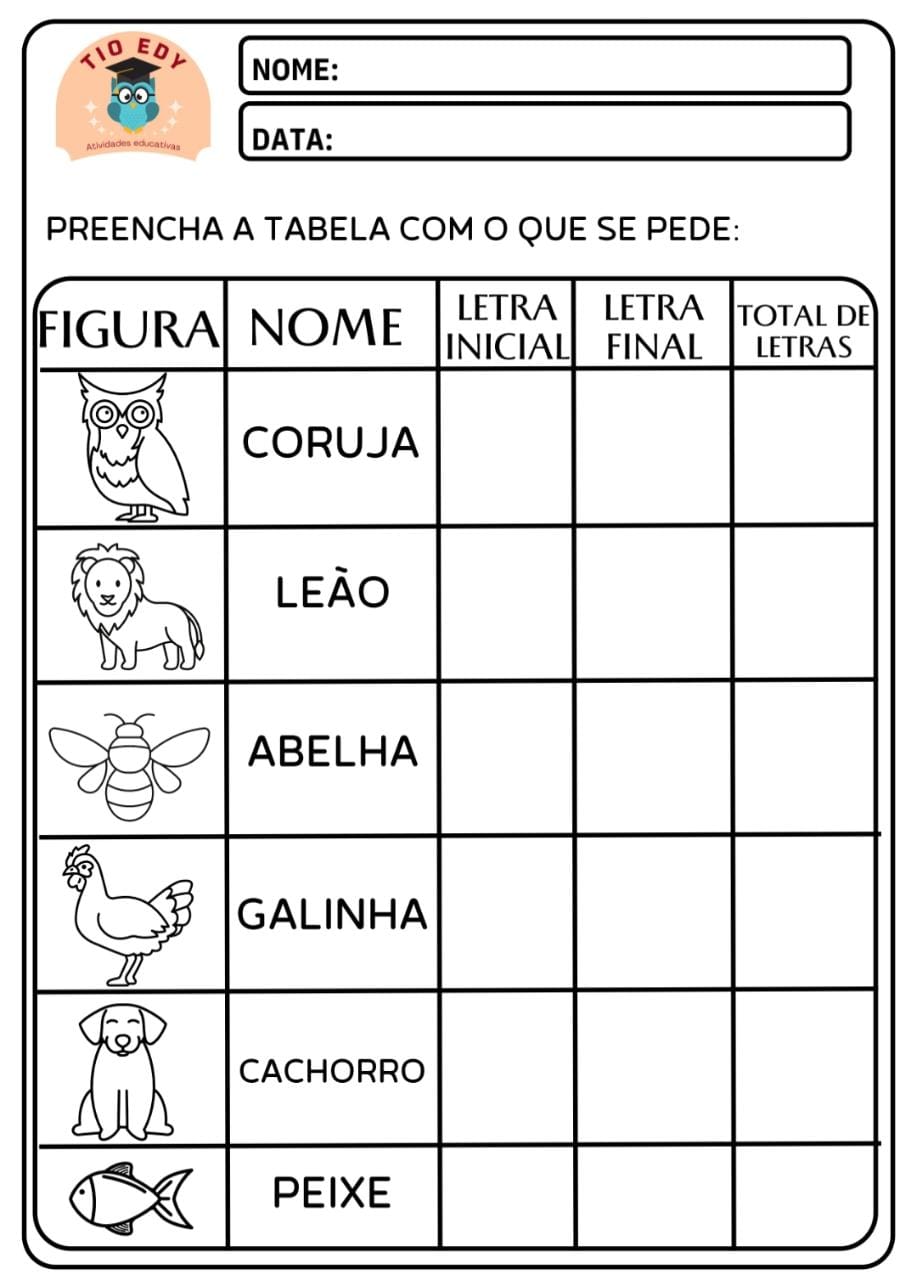 TIO EDY
Atividades educativas

NOME:

DATA:

PREENCHA A TABELA COM O QUE SE PEDE:

| FIGURA | NOME | LETRA INICIAL | LETRA FINAL | TOTAL DE LETRAS |
|---|---|---|---|---|
| | CORUJA | | | |
| | LEÀO | | | |
| | ABELHA | | | |
| | GALINHA | | | |
| | CACHORRO | | | |
| | PEIXE | | | |